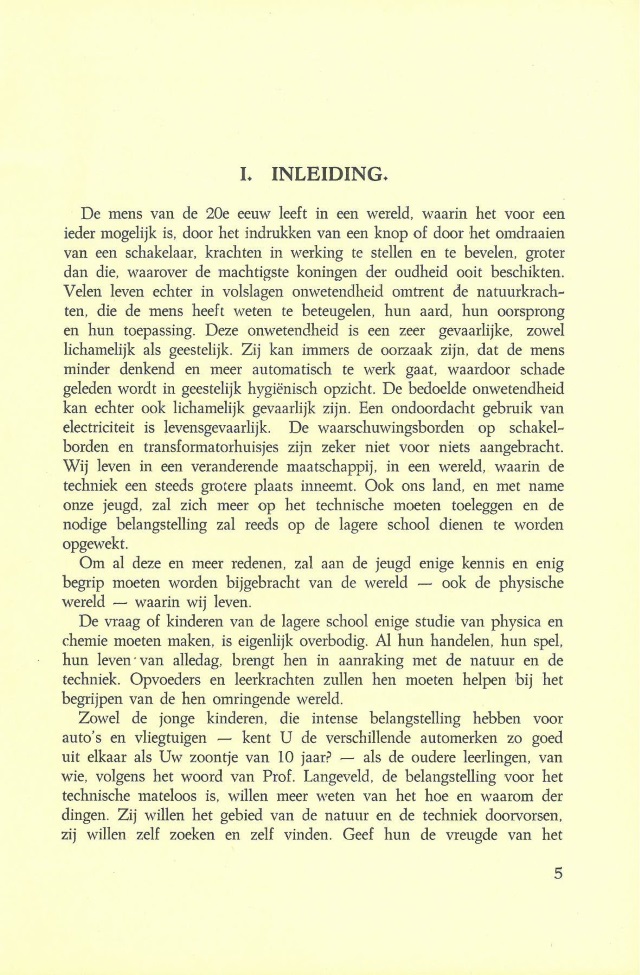 I. INLEIDING.

De mens van de 20e eeuw leeft in een wereld, waarin het voor een ieder mogelijk is, door het indrukken van een knop of door het omdraaien van een schakelaar, krachten in werking te stellen en te bevelen, groter dan die, waarover de machtigste koningen der oudheid ooit beschikten. Velen leven echter in volslagen onwetendheid omtrent de natuurkrachten, die de mens heeft weten te beteugelen, hun aard, hun oorsprong en hun toepassing. Deze onwetendheid is een zeer gevaarlijke, zowel lichamelijk als geestelijk. Zij kan immers de oorzaak zijn, dat de mens minder denkend en meer automatisch te werk gaat, waardoor schade geleden wordt in geestelijk hygiënisch opzicht. De bedoelde onwetendheid kan echter ook lichamelijk gevaarlijk zijn. Een ondoordacht gebruik van electriciteit is levensgevaarlijk. De waarschuwingsborden op schakelborden en transformatorhuisjes zijn zeker niet voor niets aangebracht. Wij leven in een veranderende maatschappij, in een wereld, waarin de techniek een steeds grotere plaats inneemt. Ook ons land, en met name onze jeugd, zal zich meer op het technische moeten toeleggen en de nodige belangstelling zal reeds op de lagere school dienen te worden opgewekt.
Om al deze en meer redenen, zal aan de jeugd enige kennis en enig begrip moeten worden bijgebracht van de wereld — ook de physische wereld — waarin wij leven.
De vraag of kinderen van de lagere school enige studie van physica en chemie moeten maken, is eigenlijk overbodig. Al hun handelen, hun spel, hun leven van alledag, brengt hen in aanraking met de natuur en de techniek. Opvoeders en leerkrachten zullen hen moeten helpen bij het begrijpen van de hen omringende wereld.
Zowel de jonge kinderen, die intense belangstelling hebben voor auto's en vliegtuigen — kent U de verschillende automerken zo goed uit elkaar als Uw zoontje van 10 jaar? — als de oudere leerlingen, van wie, volgens het woord van Prof. Langeveld, de belangstelling voor het technische mateloos is, willen meer weten van het hoe en waarom der dingen. Zij willen het gebied van de natuur en de techniek doorvorsen, zij willen zelf zoeken en zelf vinden. Geef hun de vreugde van het

5